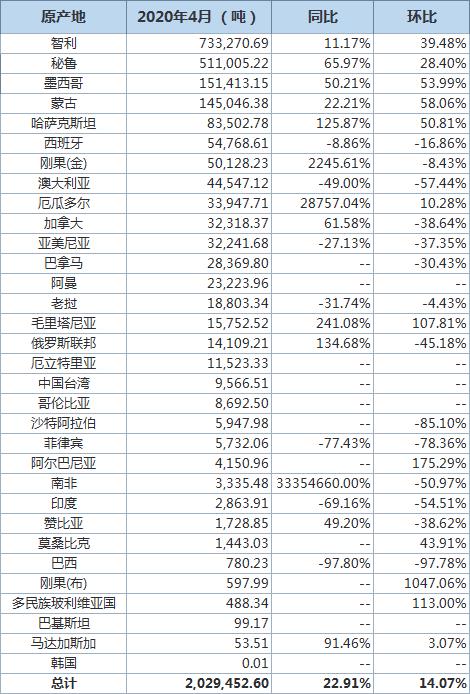 | 原产地 | 2020年4月（吨） | 同比 | 环比 |
|---|---|---|---|
| 智利 | 733,270.69 | 11.17% | 39.48% |
| 秘鲁 | 511,005.22 | 65.97% | 28.40% |
| 墨西哥 | 151,413.15 | 50.21% | 53.99% |
| 蒙古 | 145,046.38 | 22.21% | 58.06% |
| 哈萨克斯坦 | 83,502.78 | 125.87% | 50.81% |
| 西班牙 | 54,768.61 | -8.86% | -16.86% |
| 刚果(金) | 50,128.23 | 2245.61% | -8.43% |
| 澳大利亚 | 44,547.12 | -49.00% | -57.44% |
| 厄瓜多尔 | 33,947.71 | 28757.04% | 10.28% |
| 加拿大 | 32,318.37 | 61.58% | -38.64% |
| 亚美尼亚 | 32,241.68 | -27.13% | -37.35% |
| 巴拿马 | 28,369.80 | -- | -30.43% |
| 阿曼 | 23,223.96 | -- | -- |
| 老挝 | 18,803.34 | -31.74% | -4.43% |
| 毛里塔尼亚 | 15,752.52 | 241.08% | 107.81% |
| 俄罗斯联邦 | 14,109.21 | 134.68% | -45.18% |
| 厄立特里亚 | 11,523.33 | -- | -- |
| 中国台湾 | 9,566.51 | -- | -- |
| 哥伦比亚 | 8,692.50 | -- | -- |
| 沙特阿拉伯 | 5,947.98 | -- | -85.10% |
| 菲律宾 | 5,732.06 | -77.43% | -78.36% |
| 阿尔巴尼亚 | 4,150.96 | -- | 175.29% |
| 南非 | 3,335.48 | 33354660.00% | -50.97% |
| 印度 | 2,863.91 | -69.16% | -54.51% |
| 赞比亚 | 1,728.85 | 49.20% | -38.62% |
| 莫桑比克 | 1,443.03 | -- | 43.91% |
| 巴西 | 780.23 | -97.80% | -97.78% |
| 刚果(布) | 597.99 | -- | 1047.06% |
| 多民族玻利维亚国 | 488.34 | -- | 113.00% |
| 巴基斯坦 | 99.17 | -- | -- |
| 马达加斯加 | 53.51 | 91.46% | 3.07% |
| 韩国 | 0.01 | -- | -- |
| 总计 | 2,029,452.60 | 22.91% | 14.07% |